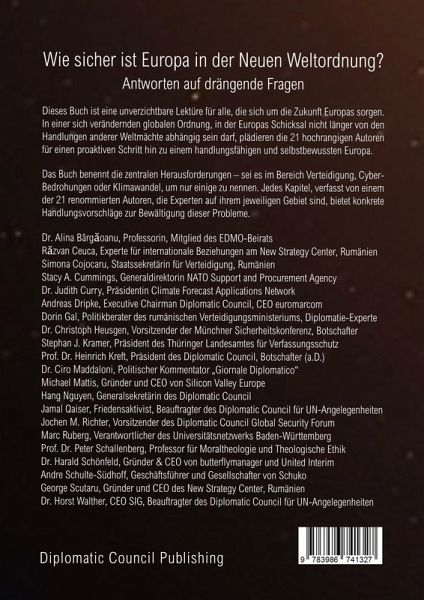 Wie sicher ist Europa in der Neuen Weltordnung?
Antworten auf drängende Fragen

Dieses Buch ist eine unverzichtbare Lektüre für alle, die sich um die Zukunft Europas sorgen. In einer sich verändernden globalen Ordnung, in der Europas Schicksal nicht länger von den Handlungen anderer Weltmächte abhängig sein darf, plädieren die 21 hochrangigen Autoren für einen proaktiven Schritt hin zu einem handlungsfähigen und selbstbewussten Europa.

Das Buch benennt die zentralen Herausforderungen – sei es im Bereich Verteidigung, Cyber-Bedrohungen oder Klimawandel, um nur einige zu nennen. Jedes Kapitel, verfasst von einem der 21 renommierten Autoren, die Experten auf ihrem jeweiligen Gebiet sind, bietet konkrete Handlungsvorschläge zur Bewältigung dieser Probleme.

Dr. Alina Bârgăoanu, Professorin, Mitglied des EDMO-Beirats
Răzvan Ceuca, Experte für internationale Beziehungen am New Strategy Center, Rumänien
Simona Cojocaru, Staatssekretärin für Verteidigung, Rumänien
Stacy A. Cummings, Generaldirektorin NATO Support and Procurement Agency
Dr. Judith Curry, Präsidentin Climate Forecast Applications Network
Andreas Dripke, Executive Chairman Diplomatic Council, CEO euromarcom
Dorin Gal, Politikberater des rumänischen Verteidigungsministeriums, Diplomatie-Experte
Dr. Christoph Heusgen, Vorsitzender der Münchner Sicherheitskonferenz, Botschafter
Stephan J. Kramer, Präsident des Thüringer Landesamtes für Verfassungsschutz
Prof. Dr. Heinrich Kreft, Präsident des Diplomatic Council, Botschafter (a.D.)
Dr. Ciro Maddaloni, Politischer Kommentator „Giornale Diplomatico"
Michael Mattis, Gründer und CEO von Silicon Valley Europe
Hang Nguyen, Generalsekretärin des Diplomatic Council
Jamal Qaiser, Friedensaktivist, Beauftragter des Diplomatic Council für UN-Angelegenheiten
Jochen M. Richter, Vorsitzender des Diplomatic Council Global Security Forum
Marc Ruberg, Verantwortlicher des Universitätsnetzwerks Baden-Württemberg
Prof. Dr. Peter Schallenberg, Professor für Moraltheologie und Theologische Ethik
Dr. Harald Schönfeld, Gründer & CEO von butterflymanager und United Interim
Andre Schulte-Südhoff, Geschäftsführer und Gesellschafter von Schuko
George Scutaru, Gründer und CEO des New Strategy Center, Rumänien
Dr. Horst Walther, CEO SIG, Beauftragter des Diplomatic Council für UN-Angelegenheiten

Diplomatic Council Publishing

9 783986 741327